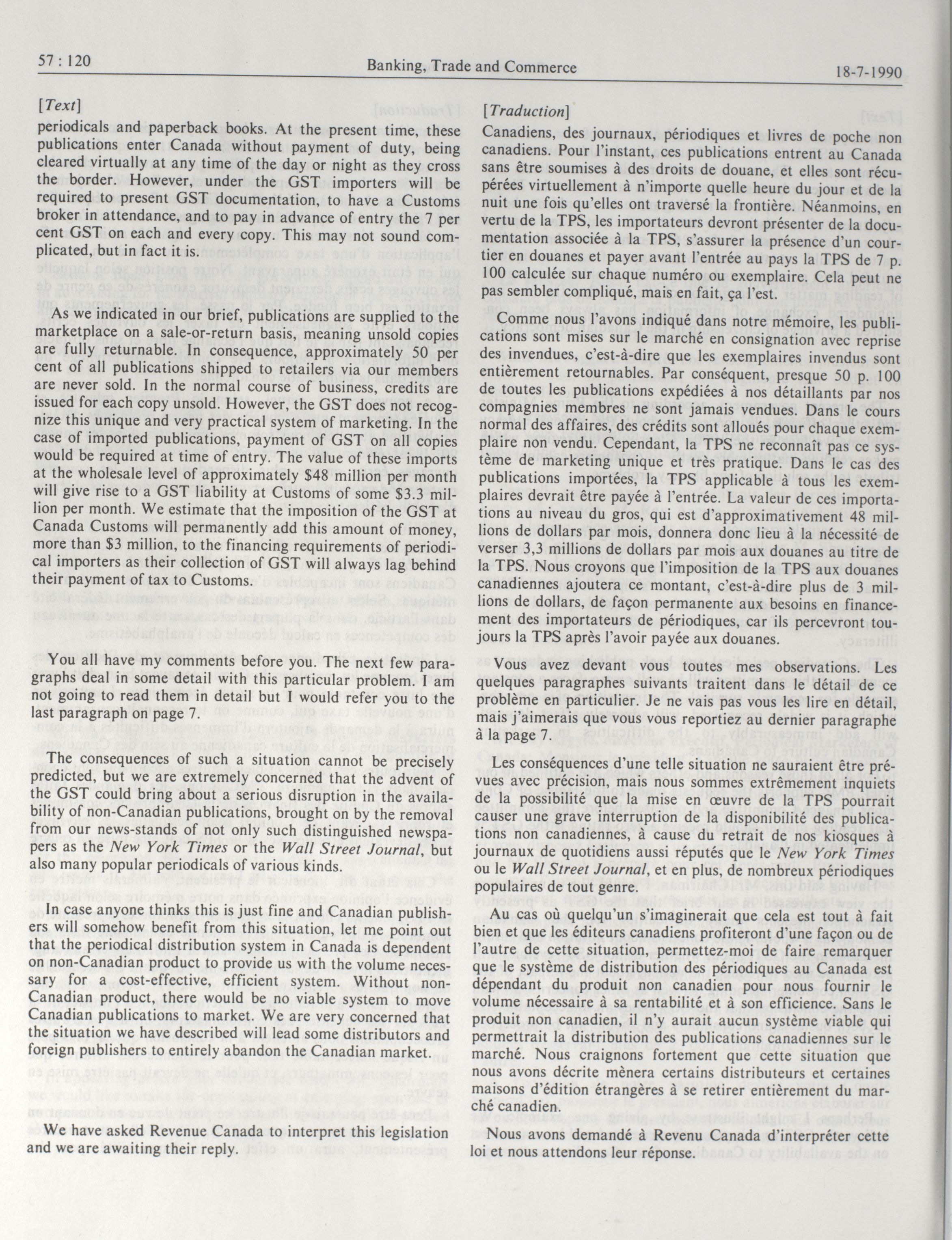 57 : 120 Banking, Trade and Commerce 18-7-1990

[Text]

periodicals and paperback books. At the present time, these publications enter Canada without payment of duty, being cleared virtually at any time of the day or night as they cross the border. However, under the GST importers will be required to present GST documentation, to have a Customs broker in attendance, and to pay in advance of entry the 7 per cent GST on each and every copy. This may not sound complicated, but in fact it is.

As we indicated in our brief, publications are supplied to the marketplace on a sale-or-return basis, meaning unsold copies are fully returnable. In consequence, approximately 50 per cent of all publications shipped to retailers via our members are never sold. In the normal course of business, credits are issued for each copy unsold. However, the GST does not recognize this unique and very practical system of marketing. In the case of imported publications, payment of GST on all copies would be required at time of entry. The value of these imports at the wholesale level of approximately \$48 million per month will give rise to a GST liability at Customs of some \$3.3 million per month. We estimate that the imposition of the GST at Canada Customs will permanently add this amount of money, more than \$3 million, to the financing requirements of periodical importers as their collection of GST will always lag behind their payment of tax to Customs.

You all have my comments before you. The next few paragraphs deal in some detail with this particular problem. I am not going to read them in detail but I would refer you to the last paragraph on page 7.

The consequences of such a situation cannot be precisely predicted, but we are extremely concerned that the advent of the GST could bring about a serious disruption in the availability of non-Canadian publications, brought on by the removal from our news-stands of not only such distinguished newspapers as the New York Times or the Wall Street Journal, but also many popular periodicals of various kinds.

In case anyone thinks this is just fine and Canadian publishers will somehow benefit from this situation, let me point out that the periodical distribution system in Canada is dependent on non-Canadian product to provide us with the volume necessary for a cost-effective, efficient system. Without non-Canadian product, there would be no viable system to move Canadian publications to market. We are very concerned that the situation we have described will lead some distributors and foreign publishers to entirely abandon the Canadian market.

We have asked Revenue Canada to interpret this legislation and we are awaiting their reply.

[Traduction]

Canadiens, des journaux, périodiques et livres de poche non canadiens. Pour l'instant, ces publications entrent au Canada sans être soumises à des droits de douane, et elles sont récupérées virtuellement à n'importe quelle heure du jour et de la nuit une fois qu'elles ont traversé la frontière. Néanmoins, en vertu de la TPS, les importateurs devront présenter de la documentation associée à la TPS, s'assurer la présence d'un courtier en douanes et payer avant l'entrée au pays la TPS de 7 p. 100 calculée sur chaque numéro ou exemplaire. Cela peut ne pas sembler compliqué, mais en fait, ça l'est.

Comme nous l'avons indiqué dans notre mémoire, les publications sont mises sur le marché en consignation avec reprise des invendues, c'est-à-dire que les exemplaires invendus sont entièrement retournables. Par conséquent, presque 50 p. 100 de toutes les publications expédiées à nos détaillants par nos compagnies membres ne sont jamais vendues. Dans le cours normal des affaires, des crédits sont alloués pour chaque exemplaire non vendu. Cependant, la TPS ne reconnaît pas ce système de marketing unique et très pratique. Dans le cas des publications importées, la TPS applicable à tous les exemplaires devrait être payée à l'entrée. La valeur de ces importations au niveau du gros, qui est d'approximativement 48 millions de dollars par mois, donnera donc lieu à la nécessité de verser 3,3 millions de dollars par mois aux douanes au titre de la TPS. Nous croyons que l'imposition de la TPS aux douanes canadiennes ajoutera ce montant, c'est-à-dire plus de 3 millions de dollars, de façon permanente aux besoins en financement des importateurs de périodiques, car ils percevront toujours la TPS après l'avoir payée aux douanes.

Vous avez devant vous toutes mes observations. Les quelques paragraphes suivants traitent dans le détail de ce problème en particulier. Je ne vais pas vous les lire en détail, mais j'aimerais que vous vous reportiez au dernier paragraphe à la page 7.

Les conséquences d'une telle situation ne sauraient être prévues avec précision, mais nous sommes extrêmement inquiets de la possibilité que la mise en œuvre de la TPS pourrait causer une grave interruption de la disponibilité des publications non canadiennes, à cause du retrait de nos kiosques à journaux de quotidiens aussi réputés que le New York Times ou le Wall Street Journal, et en plus, de nombreux périodiques populaires de tout genre.

Au cas où quelqu'un s'imaginerait que cela est tout à fait bien et que les éditeurs canadiens profiteront d'une façon ou de l'autre de cette situation, permettez-moi de faire remarquer que le système de distribution des périodiques au Canada est dépendant du produit non canadien pour nous fournir le volume nécessaire à sa rentabilité et à son efficience. Sans le produit non canadien, il n'y aurait aucun système viable qui permettrait la distribution des publications canadiennes sur le marché. Nous craignons fortement que cette situation que nous avons décrite mènera certains distributeurs et certaines maisons d'édition étrangères à se retirer entièrement du marché canadien.

Nous avons demandé à Revenu Canada d'interpréter cette loi et nous attendons leur réponse.